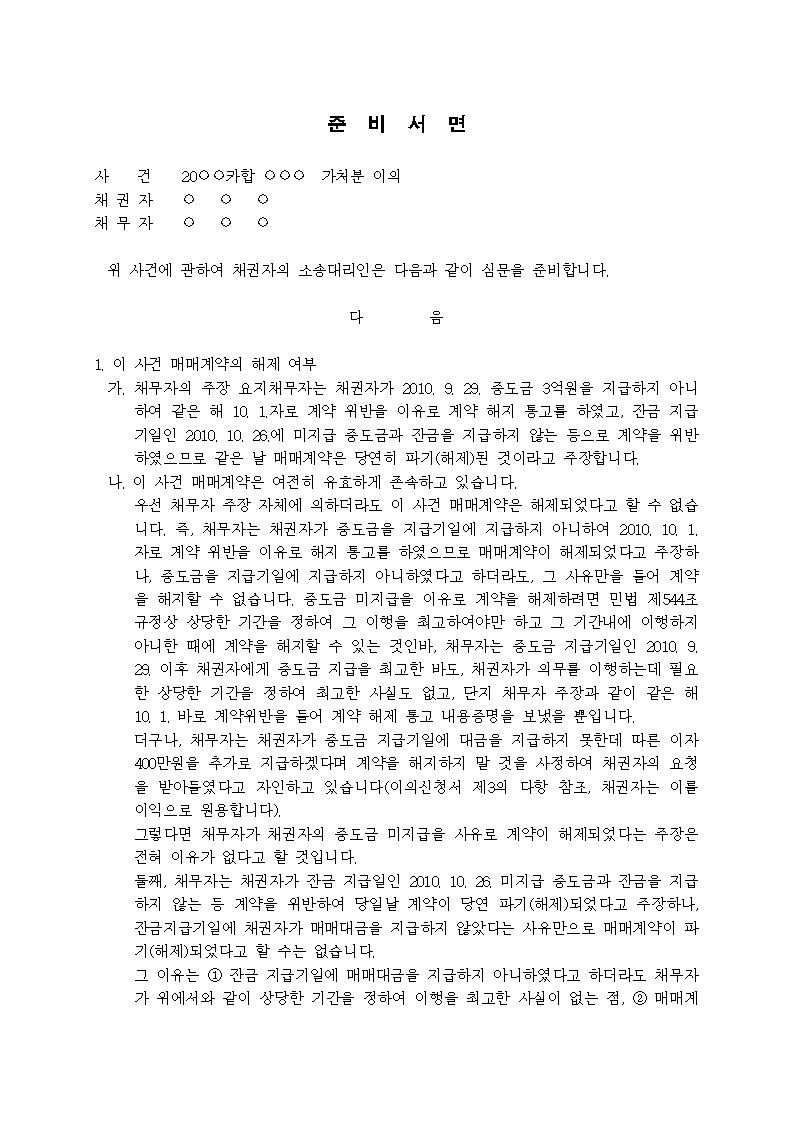 준 비 서 면

사 건 20○○카합 ○○○ 가처분 이의
채 권 자 ○ ○ ○
채 무 자 ○ ○ ○

위 사건에 관하여 채권자의 소송대리인은 다음과 같이 심문을 준비합니다.

다 음

1. 이 사건 매매계약의 해제 여부

가. 채무자의 주장 요지채무자는 채권자가 2010. 9. 29. 중도금 3억원을 지급하지 아니하여 같은 해 10. 1.자로 계약 위반을 이유로 계약 해지 통고를 하였고, 잔금 지급기일인 2010. 10. 26.에 미지급 중도금과 잔금을 지급하지 않는 등으로 계약을 위반하였으므로 같은 날 매매계약은 당연히 파기(해제)된 것이라고 주장합니다.

나. 이 사건 매매계약은 여전히 유효하게 존속하고 있습니다.

우선 채무자 주장 자체에 의하더라도 이 사건 매매계약은 해제되었다고 할 수 없습니다. 즉, 채무자는 채권자가 중도금을 지급기일에 지급하지 아니하여 2010. 10. 1.자로 계약 위반을 이유로 해지 통고를 하였으므로 매매계약이 해제되었다고 주장하나, 중도금을 지급기일에 지급하지 아니하였다고 하더라도, 그 사유만을 들어 계약을 해지할 수 없습니다. 중도금 미지급을 이유로 계약을 해제하려면 민법 제544조 규정상 상당한 기간을 정하여 그 이행을 최고하여야만 하고 그 기간내에 이행하지 아니한 때에 계약을 해지할 수 있는 것인바, 채무자는 중도금 지급기일인 2010. 9. 29. 이후 채권자에게 중도금 지급을 최고한 바도, 채권자가 의무를 이행하는데 필요한 상당한 기간을 정하여 최고한 사실도 없고, 단지 채무자 주장과 같이 같은 해 10. 1. 바로 계약위반을 들어 계약 해제 통고 내용증명을 보냈을 뿐입니다.

더구나, 채무자는 채권자가 중도금 지급기일에 대금을 지급하지 못한데 따른 이자 400만원을 추가로 지급하겠다며 계약을 해지하지 말 것을 사정하여 채권자의 요청을 받아들였다고 자인하고 있습니다(이의신청서 제3의 다항 참조, 채권자는 이를 이익으로 원용합니다).

그렇다면 채무자가 채권자의 중도금 미지급을 사유로 계약이 해제되었다는 주장은 전혀 이유가 없다고 할 것입니다.

둘째, 채무자는 채권자가 잔금 지급일인 2010. 10. 26. 미지급 중도금과 잔금을 지급하지 않는 등 계약을 위반하여 당일날 계약이 당연 파기(해제)되었다고 주장하나, 잔금지급기일에 채권자가 매매대금을 지급하지 않았다는 사유만으로 매매계약이 파기(해제)되었다고 할 수는 없습니다.

그 이유는 ① 잔금 지급기일에 매매대금을 지급하지 아니하였다고 하더라도 채무자가 위에서와 같이 상당한 기간을 정하여 이행을 최고한 사실이 없는 점, ② 매매계